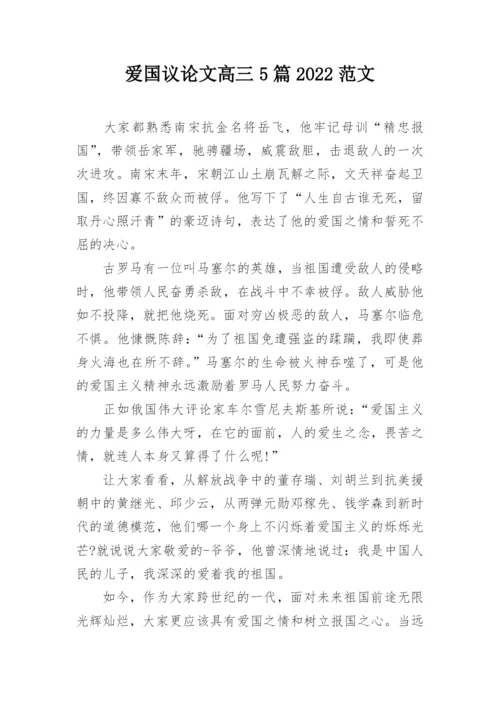 爱国议论文高三 5 篇 2022 范文

大家都熟悉南宋抗金名将岳飞，他牢记母训“精忠报国”，带领岳家军，驰骋疆场，威震敌胆，击退敌人的一次次进攻。南宋末年，宋朝江山土崩瓦解之际，文天祥奋起卫国，终因寡不敌众而被俘。他写下了“人生自古谁无死，留取丹心照汗青”的豪迈诗句，表达了他的爱国之情和誓死不屈的决心。

古罗马有一位叫马塞尔的英雄，当祖国遭受敌人的侵略时，他带领人民奋勇杀敌，在战斗中不幸被俘。敌人威胁他如不投降，就把他烧死。面对穷凶极恶的敌人，马塞尔临危不惧。他慷慨陈辞：“为了祖国免遭强盗的蹂躏，我即使葬身火海也在所不辞。”马塞尔的生命被火神吞噬了，可是他的爱国主义精神永远激励着罗马人民努力奋斗。

正如俄国伟大评论家车尔雪尼夫斯基所说：“爱国主义的力量是多么伟大呀，在它的面前，人的爱生之念，畏苦之情，就连人本身又算得了什么呢!”

让大家看看，从解放战争中的董存瑞、刘胡兰到抗美援朝中的黄继光、邱少云，从两弹元勋邓稼先、钱学森到新时代的道德模范，他们哪一个身上不闪烁着爱国主义的烁烁光芒?就说说大家敬爱的-爷爷，他曾深情地说过：我是中国人民的儿子，我深深的爱着我的祖国。

如今，作为大家跨世纪的一代，面对未来祖国前途无限光辉灿烂，大家更应该具有爱国之情和树立报国之心。当远